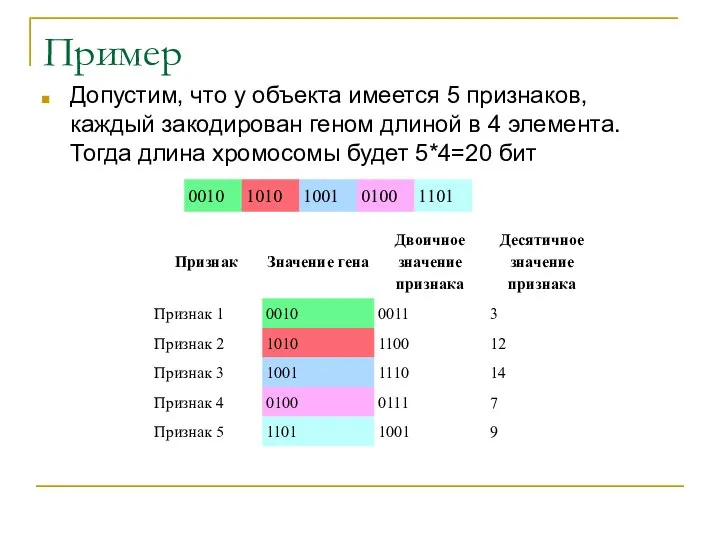 Пример

Допустим, что у объекта имеется 5 признаков, каждый закодирован геном длиной в 4 элемента. Тогда длина хромосомы будет 5*4=20 бит

| 0010 | 1010 | 1001 | 0100 | 1101 |
|---|---|---|---|---|

| Признак | Значение гена | Двоичное значение признака | Десятичное значение признака |
|---|---|---|---|
| Признак 1 | 0010 | 0011 | 3 |
| Признак 2 | 1010 | 1100 | 12 |
| Признак 3 | 1001 | 1110 | 14 |
| Признак 4 | 0100 | 0111 | 7 |
| Признак 5 | 1101 | 1001 | 9 |